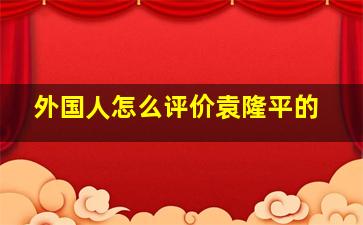 外国人怎么评价袁隆平的